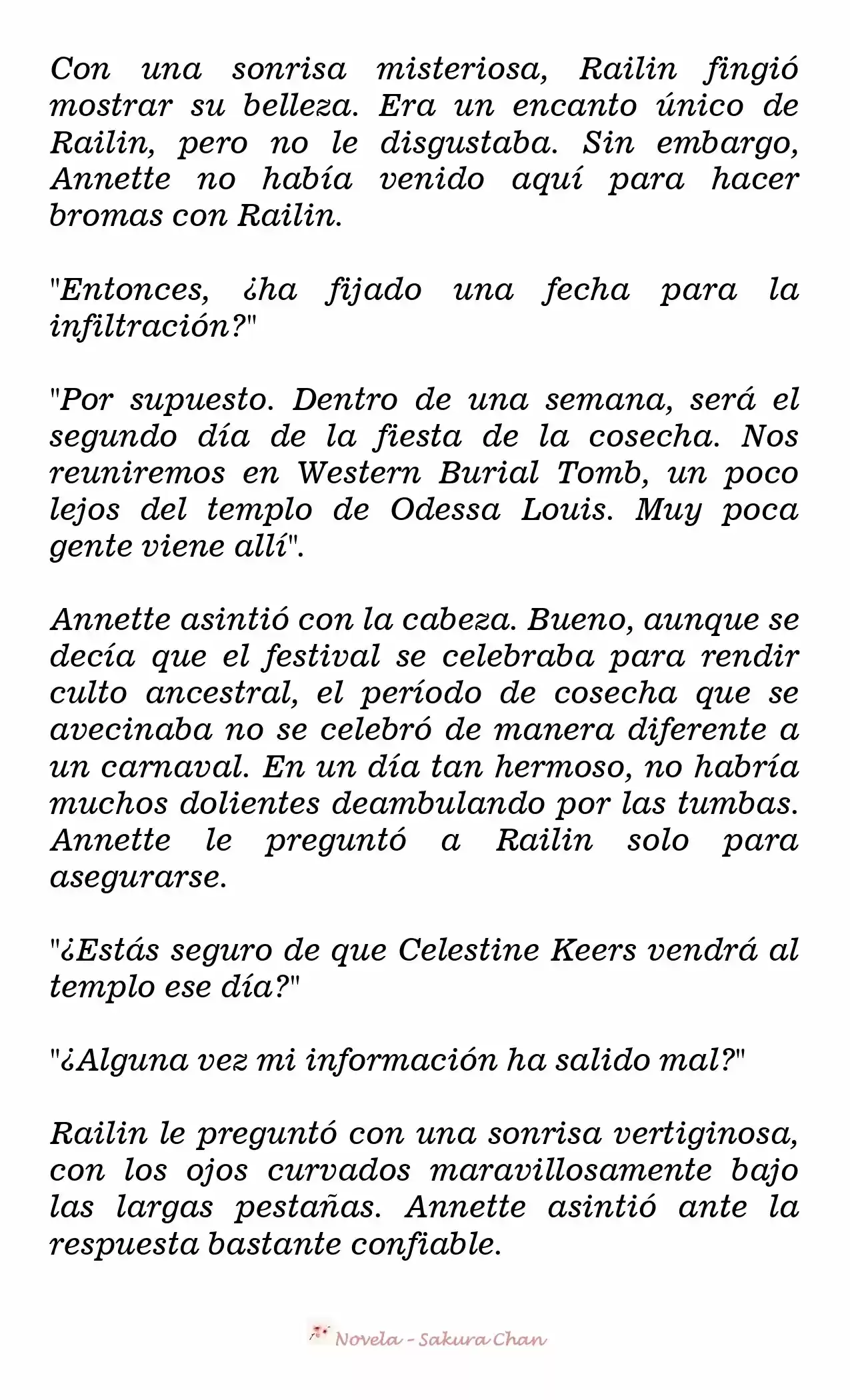 Con una sonrisa misteriosa, Railin fingió mostrar su belleza. Era un encanto único de Railin, pero no le disgustaba. Sin embargo, Annette no había venido aquí para hacer bromas con Railin.

"Entonces, ¿ha fijado una fecha para la infiltración?"

"Por supuesto. Dentro de una semana, será el segundo día de la fiesta de la cosecha. Nos reuniremos en Western Burial Tomb, un poco lejos del templo de Odessa Louis. Muy poca gente viene allí".

Annette asintió con la cabeza. Bueno, aunque se decía que el festival se celebraba para rendir culto ancestral, el período de cosecha que se avecinaba no se celebró de manera diferente a un carnaval. En un día tan hermoso, no habría muchos dolientes deambulando por las tumbas. Annette le preguntó a Railin solo para asegurarse.

"¿Estás seguro de que Celestine Keers vendrá al templo ese día?"

"¿Alguna vez mi información ha salido mal?"

Railin le preguntó con una sonrisa vertiginosa, con los ojos curvados maravillosamente bajo las largas pestañas. Annette asintió ante la respuesta bastante confiable.

Novela - Sakura Chan